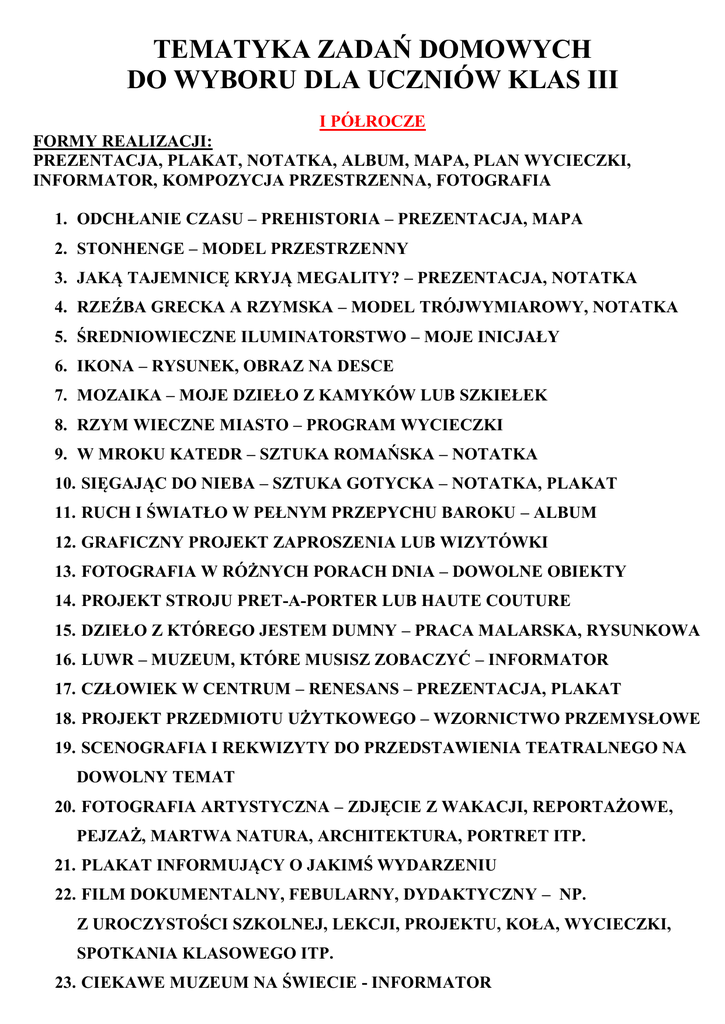 TEMATYKA ZADAŃ DOMOWYCH
DO WYBORU DLA UCZNIÓW KLAS III

I PÓŁROCZE

FORMY REALIZACJI:
PREZENTACJA, PLAKAT, NOTATKA, ALBUM, MAPA, PLAN WYCIECZKI, INFORMATOR, KOMPOZYCJA PRZESTRZENNA, FOTOGRAFIA

1. ODCHŁANIE CZASU – PREHISTORIA – PREZENTACJA, MAPA
2. STONHENGE – MODEL PRZESTRZENNY
3. JAKĄ TAJEMNICĘ KRYJĄ MEGALITY? – PREZENTACJA, NOTATKA
4. RZEŹBA GRECKA A RZYMSKA – MODEL TRÓJWYMIAROWY, NOTATKA
5. ŚREDNIOWIECZNE ILUMINATORSTWO – MOJE INICJAŁY
6. IKONA – RYSUNEK, OBRAZ NA DESCE
7. MOZAIKA – MOJE DZIEŁO Z KAMYKÓW LUB SZKIEŁEK
8. RZYM WIECZNE MIASTO – PROGRAM WYCIECZKI
9. W MROKU KATEDR – SZTUKA ROMAŃSKA – NOTATKA
10. SIĘGAJĄC DO NIEBA – SZTUKA GOTYCKA – NOTATKA, PLAKAT
11. RUCH I ŚWIATŁO W PEŁNYM PRZEPYCHU BAROKU – ALBUM
12. GRAFICZNY PROJEKT ZAPROSZENIA LUB WIZYTÓWKI
13. FOTOGRAFIA W RÓŻNYCH PORACH DNIA – DOWOLNE OBIEKTY
14. PROJEKT STROJU PRET-A-PORTER LUB HAUTE COUTURE
15. DZIEŁO Z KTÓREGO JESTEM DUMNY – PRACA MALARSKA, RYSUNKOWA
16. LUWR – MUZEUM, KTÓRE MUSISZ ZOBACZYĆ – INFORMATOR
17. CZŁOWIEK W CENTRUM – RENESANS – PREZENTACJA, PLAKAT
18. PROJEKT PRZEDMIOTU UŻYTKOWEGO – WZORNICTWO PRZEMYSŁOWE
19. SCENOGRAFIA I REKWIZYTY DO PRZEDSTAWIENIA TEATRALNEGO NA DOWOLNY TEMAT
20. FOTOGRAFIA ARTYSTYCZNA – ZDJĘCIE Z WAKACJI, REPORTAŻOWE, PEJZAŻ, MARTWA NATURA, ARCHITEKTURA, PORTRET ITP.
21. PLAKAT INFORMUJĄCY O JAKIMŚ WYDARZENIU
22. FILM DOKUMENTALNY, FEBULARNY, DYDAKTYCZNY – NP. Z UROCZYSTOŚCI SZKOLNEJ, LEKCJI, PROJEKTU, KOŁA, WYCIECZKI, SPOTKANIA KLASOWEGO ITP.
23. CIEKAWE MUZEUM NA ŚWIECIE - INFORMATOR